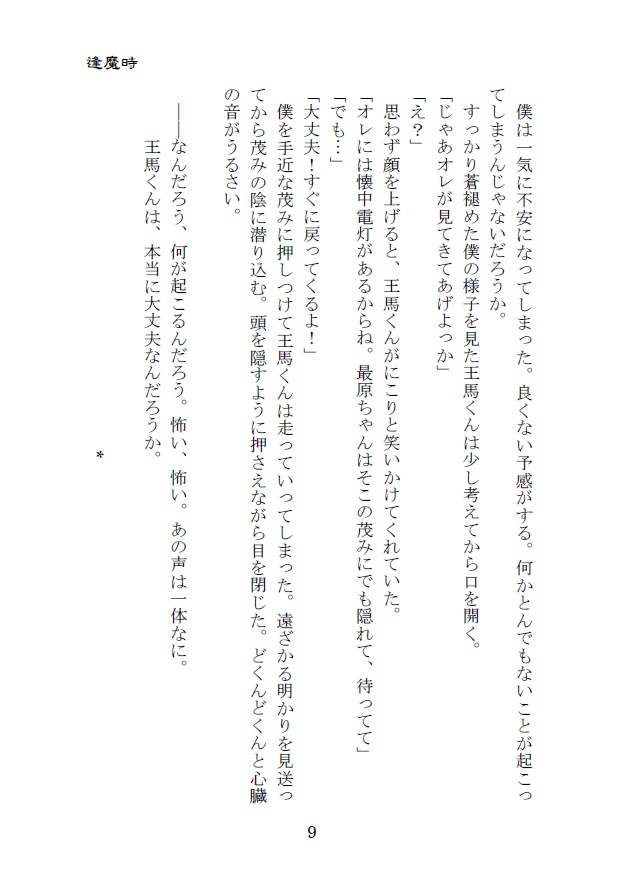 逢魔時

僕は一気に不安になってしまった。良くない予感がする。何かとんでもないことが起こってしまうんじゃないだろうか。

すっかり蒼褪めた僕の様子を見た王馬くんは少し考えてから口を開く。

「じゃあオレが見てきてあげよっか」

「え？」

思わず顔を上げると、王馬くんがにこりと笑いかけてくれていた。

「オレには懐中電灯があるからね。最原ちゃんはそこの茂みにでも隠れて、待ってて」

「でも…」

「大丈夫！すぐに戻ってくるよ！」

僕を手近な茂みに押しつけて王馬くんは走っていってしまった。遠ざかる明かりを見送ってから茂みの陰に潜り込む。頭を隠すように押さえながら目を閉じた。どくんどくんと心臓の音がうるさい。

――なんだろう、何が起こるんだろう。怖い、怖い。あの声は一体なに。
王馬くんは、本当に大丈夫なんだろうか。

＊

9